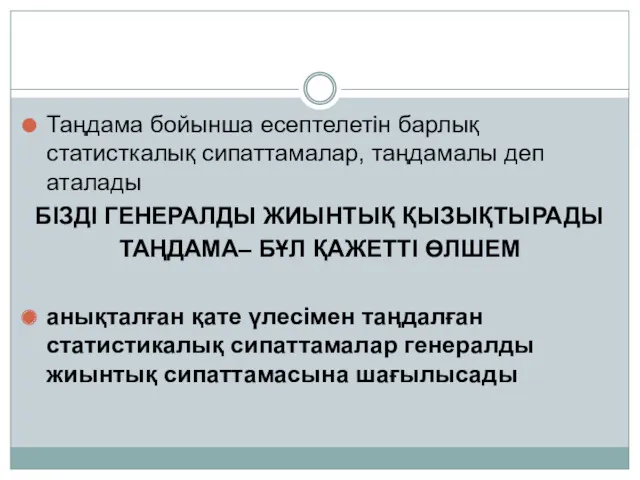 Таңдама бойынша есептелетін барлық статисткалық сипаттамалар, таңдамалы деп аталады

БІЗДІ ГЕНЕРАЛДЫ ЖИЫНТЫҚ ҚЫЗЫҚТЫРАДЫ
ТАҢДАМА– БҰЛ ҚАЖЕТТІ ӨЛШЕМ

анықталған қате үлесімен таңдалған статистикалық сипаттамалар генералды жиынтық сипаттамасына шағылысады